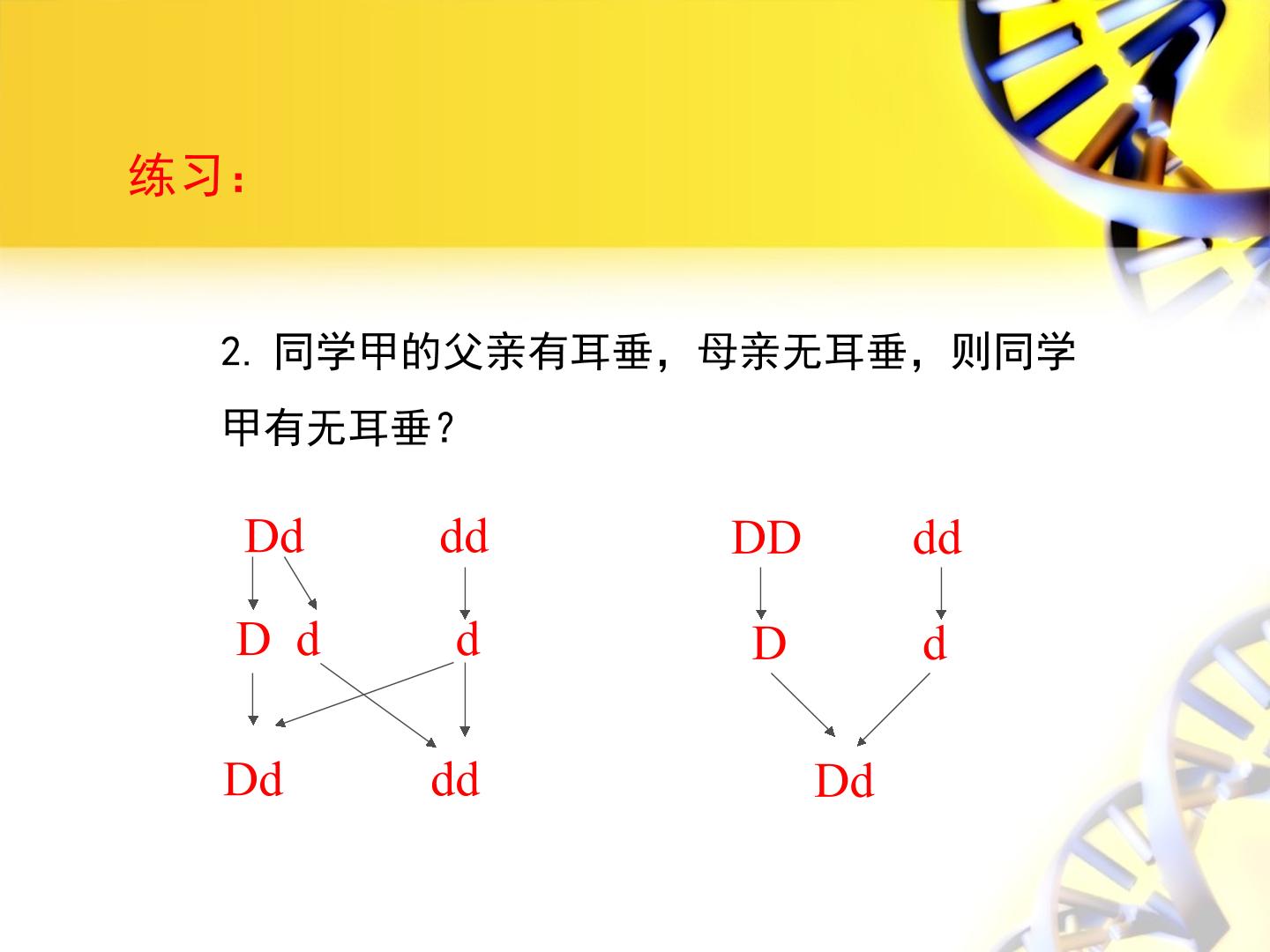 练习：

2.同学甲的父亲有耳垂，母亲无耳垂，则同学甲有无耳垂？

Dd dd

D d d

Dd dd

DD dd

D d

Dd